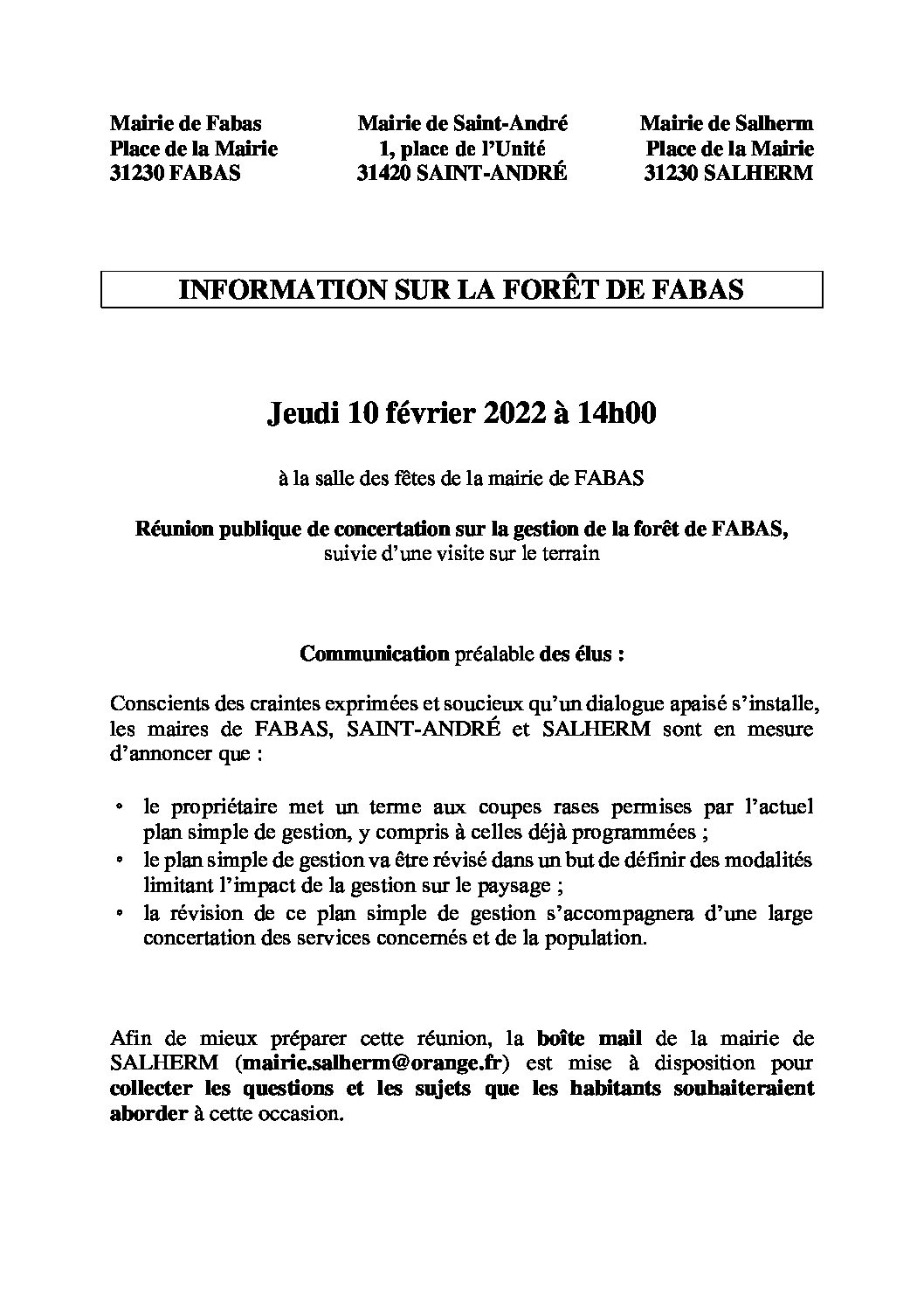 Mairie de Fabas
Place de la Mairie
31230 FABAS

Mairie de Saint-André
1, place de l'Unité
31420 SAINT-ANDRÉ

Mairie de Salherm
Place de la Mairie
31230 SALHERM

INFORMATION SUR LA FORÊT DE FABAS

Jeudi 10 février 2022 à 14h00

à la salle des fêtes de la mairie de FABAS

Réunion publique de concertation sur la gestion de la forêt de FABAS, suivie d'une visite sur le terrain

Communication préalable des élus :

Conscients des craintes exprimées et soucieux qu'un dialogue apaisé s'installe, les maires de FABAS, SAINT-ANDRÉ et SALHERM sont en mesure d'annoncer que :

• le propriétaire met un terme aux coupes rases permises par l'actuel plan simple de gestion, y compris à celles déjà programmées ;
• le plan simple de gestion va être révisé dans un but de définir des modalités limitant l'impact de la gestion sur le paysage ;
• la révision de ce plan simple de gestion s'accompagnera d'une large concertation des services concernés et de la population.

Afin de mieux préparer cette réunion, la boîte mail de la mairie de SALHERM (mairie.salherm@orange.fr) est mise à disposition pour collecter les questions et les sujets que les habitants souhaiteraient aborder à cette occasion.